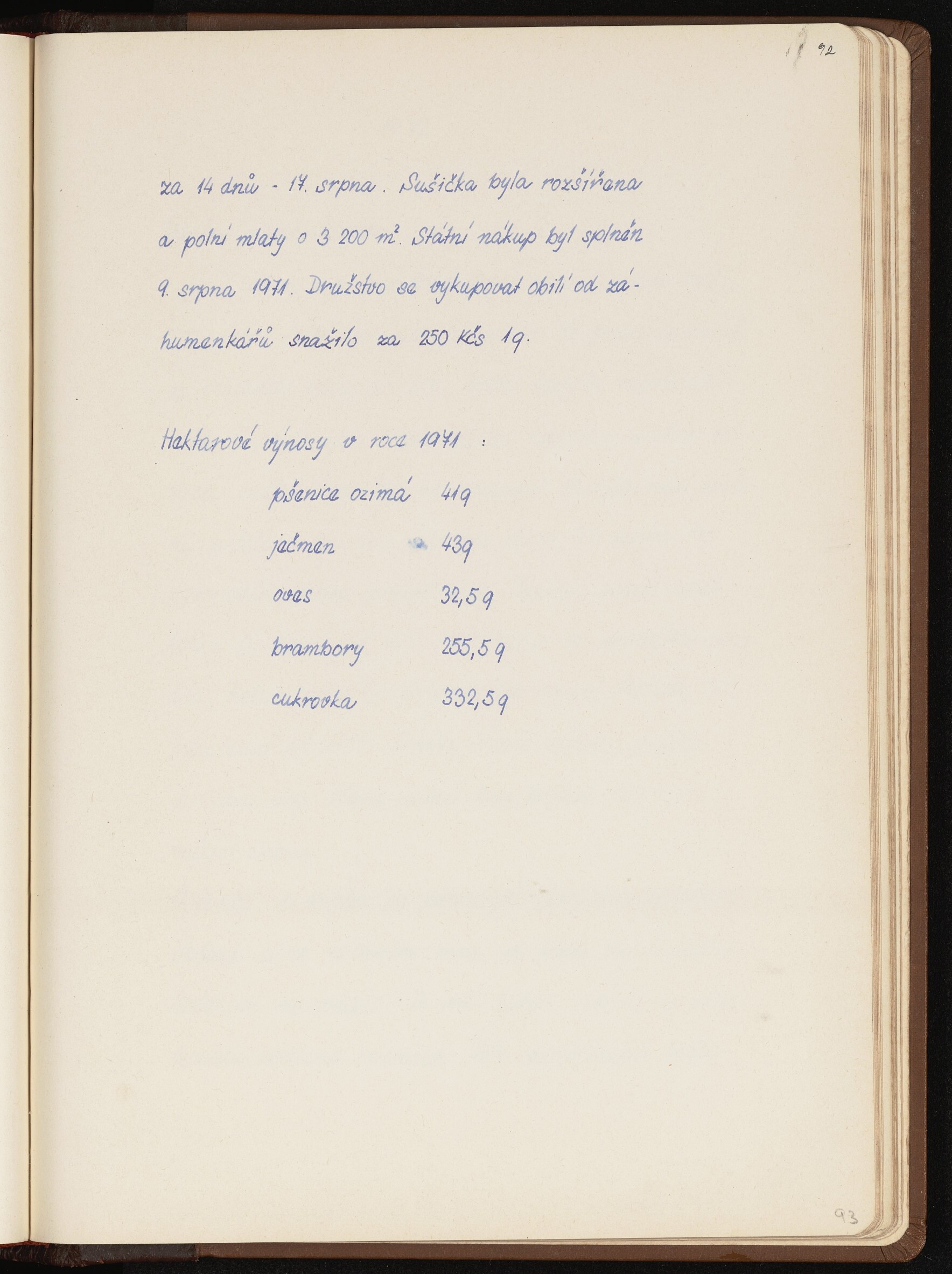 92

za 14 dnů - 17. srpna. Sušička byla rozšířena a polní mlaty o 3 200 $m^2$. Státní nákup byl splněn 9. srpna 1971. Družstvo se vykupovat obilí od záhumenkářů snažilo za 250 Kčs 1q.

Hektarové výnosy v roce 1971 :

pšenice ozimá 41q

ječmen 43q

oves 32,5 q

brambory 255,5 q

cukrovka 332,5 q

93